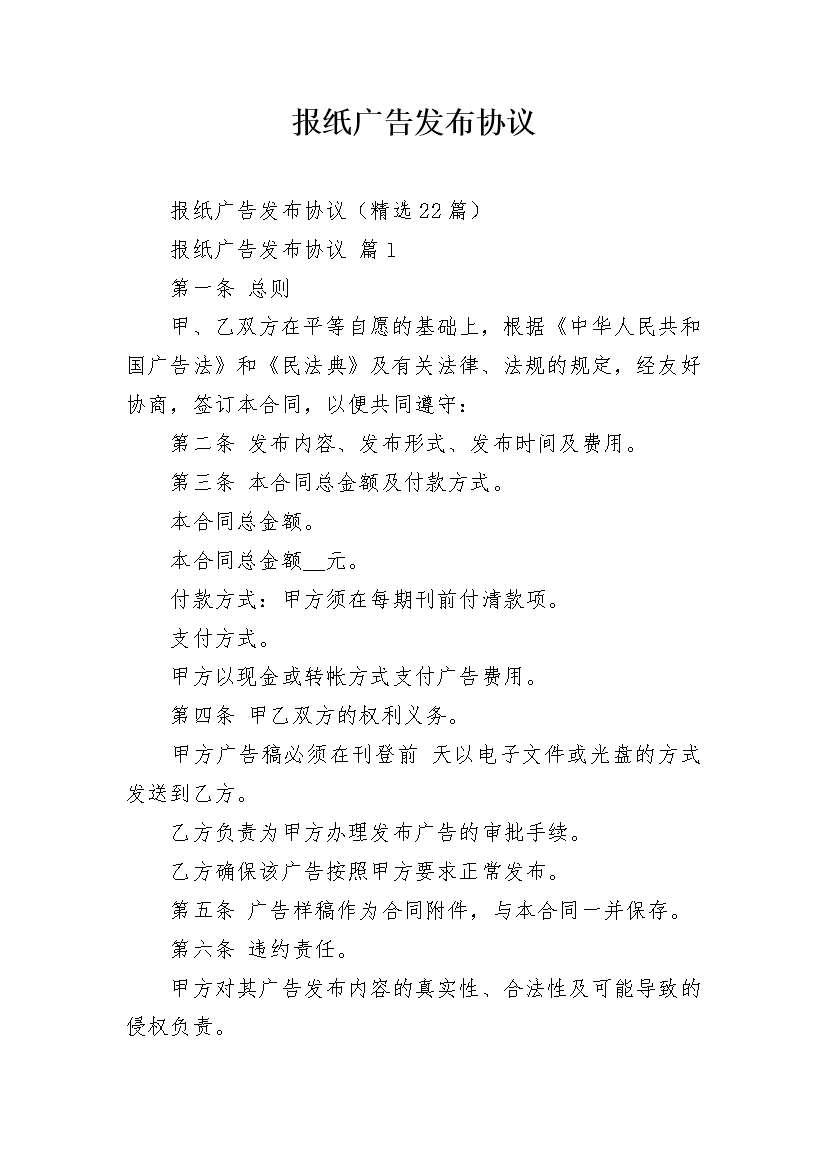 报纸广告发布协议

报纸广告发布协议（精选22篇）

报纸广告发布协议 篇1

第一条 总则

甲、乙双方在平等自愿的基础上，根据《中华人民共和国广告法》和《民法典》及有关法律、法规的规定，经友好协商，签订本合同，以便共同遵守：

第二条 发布内容、发布形式、发布时间及费用。

第三条 本合同总金额及付款方式。

本合同总金额。

本合同总金额____元。

付款方式：甲方须在每期刊前付清款项。

支付方式。

甲方以现金或转帐方式支付广告费用。

第四条 甲乙双方的权利义务。

甲方广告稿必须在刊登前 天以电子文件或光盘的方式发送到乙方。

乙方负责为甲方办理发布广告的审批手续。

乙方确保该广告按照甲方要求正常发布。

第五条 广告样稿作为合同附件，与本合同一并保存。

第六条 违约责任。

甲方对其广告发布内容的真实性、合法性及可能导致的侵权负责。